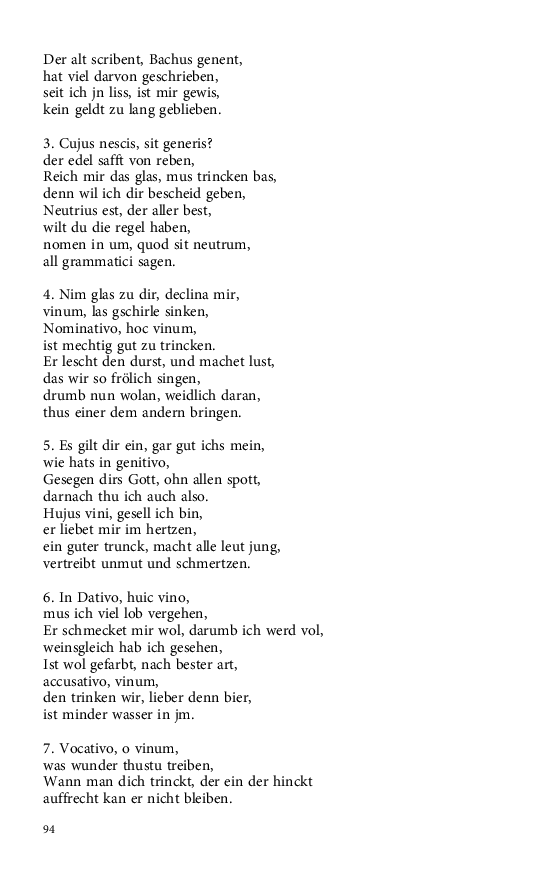 Der alt scribent, Bachus genent,
hat viel darvon geschrieben,
seit ich jn liss, ist mir gewis,
kein geldt zu lang geblieben.

3. Cujus nescis, sit generis?
der edel safft von reben,
Reich mir das glas, mus trincken bas,
denn wil ich dir bescheid geben,
Neutrius est, der aller best,
wilt du die regel haben,
nomen in um, quod sit neutrum,
all grammatici sagen.

4. Nim glas zu dir, declina mir,
vinum, las gschirle sinken,
Nominativo, hoc vinum,
ist mechtig gut zu trincken.
Er lescht den durst, und machet lust,
das wir so frölich singen,
drumb nun wolan, weidlich daran,
thus einer dem andern bringen.

5. Es gilt dir ein, gar gut ichs mein,
wie hats in genitivo,
Gesegen dirs Gott, ohn allen spott,
darnach thu ich auch also.
Hujus vini, gesell ich bin,
er liebet mir im hertzen,
ein guter trunck, macht alle leut jung,
vertreibt unmut und schmertzen.

6. In Dativo, huic vino,
mus ich viel lob vergehen,
Er schmecket mir wol, darumb ich werd vol,
weinsgleich hab ich gesehen,
Ist wol gefarbt, nach bester art,
accusativo, vinum,
den trinken wir, lieber denn bier,
ist minder wasser in jm.

7. Vocativo, o vinum,
was wunder thustu treiben,
Wann man dich trinckt, der ein der hinckt
auffrecht kan er nicht bleiben.

94